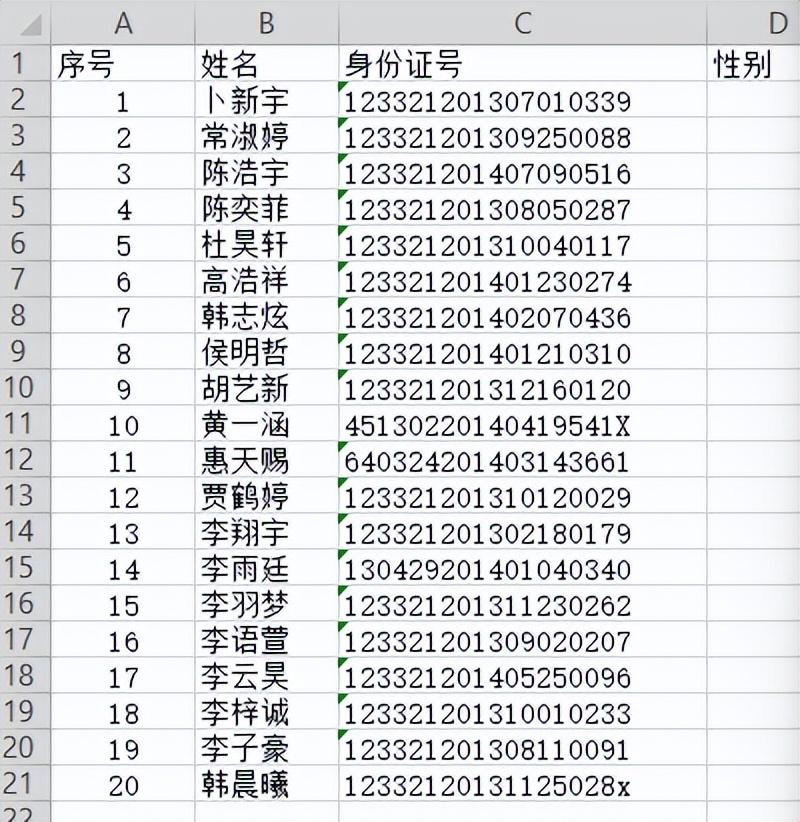 |  | A | B | C | D |
|---|---|---|---|---|
| 1 | 序号 | 姓名 | 身份证号 | 性别 |
| 2 | 1 | 卜新宇 | 123321201307010339 |  |
| 3 | 2 | 常淑婷 | 123321201309250088 |  |
| 4 | 3 | 陈浩宇 | 123321201407090516 |  |
| 5 | 4 | 陈奕菲 | 123321201308050287 |  |
| 6 | 5 | 杜昊轩 | 123321201310040117 |  |
| 7 | 6 | 高浩祥 | 123321201401230274 |  |
| 8 | 7 | 韩志炫 | 123321201402070436 |  |
| 9 | 8 | 侯明哲 | 123321201401210310 |  |
| 10 | 9 | 胡艺新 | 123321201312160120 |  |
| 11 | 10 | 黄一涵 | 45130220140419541X |  |
| 12 | 11 | 惠天赐 | 640324201403143661 |  |
| 13 | 12 | 贾鹤婷 | 123321201310120029 |  |
| 14 | 13 | 李翔宇 | 123321201302180179 |  |
| 15 | 14 | 李雨廷 | 130429201401040340 |  |
| 16 | 15 | 李羽梦 | 123321201311230262 |  |
| 17 | 16 | 李语萱 | 123321201309020207 |  |
| 18 | 17 | 李云昊 | 123321201405250096 |  |
| 19 | 18 | 李梓诚 | 123321201310010233 |  |
| 20 | 19 | 李子豪 | 123321201308110091 |  |
| 21 | 20 | 韩晨曦 | 12332120131125028x |  |
| 22 |  |  |  |  |